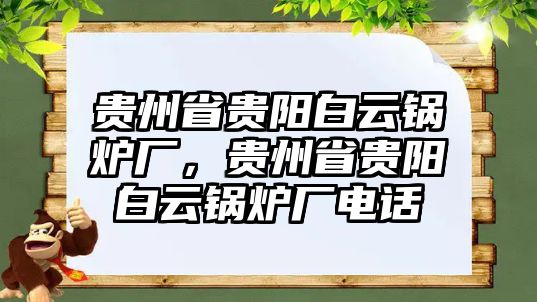 贵州省贵阳白云锅炉厂，贵州省贵阳白云锅炉厂电话